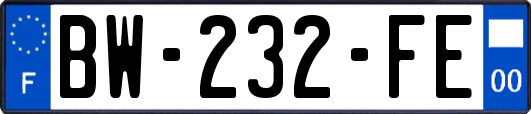 F
BW-232-FE
00